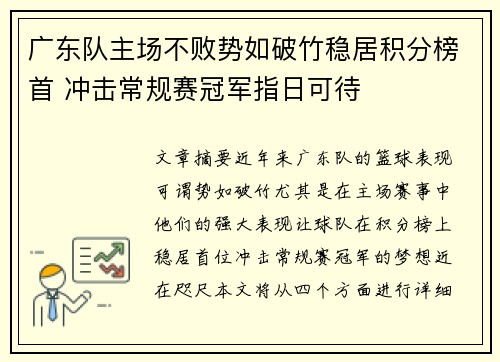 广东队主场不败势如破竹稳居积分榜首 冲击常规赛冠军指日可待

文章摘要近年来广东队的篮球表现可谓势如破竹尤其是在主场赛事中他们的强大表现让球队在积分榜上稳居首位冲击常规赛冠军的梦想近在咫尺本文将从四个方面进行详细